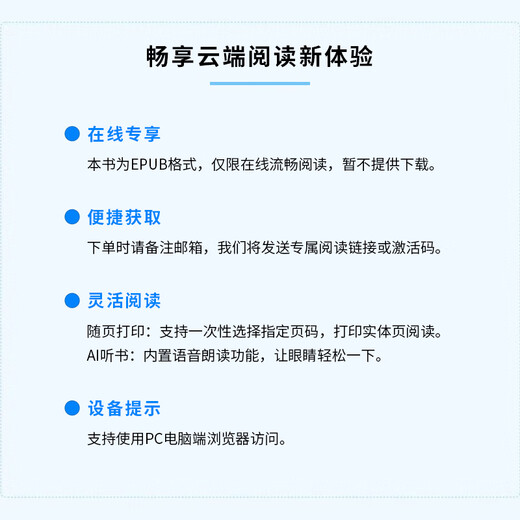 畅享云端阅读新体验

• 在线专享

本书为EPUB格式，仅限在线流畅阅读，暂不提供下载。

• 便捷获取

下单时请备注邮箱，我们将发送专属阅读链接或激活码。

• 灵活阅读

随页打印：支持一次性选择指定页码，打印实体页阅读。
AI听书：内置语音朗读功能，让眼睛轻松一下。

• 设备提示

支持使用PC电脑端浏览器访问。